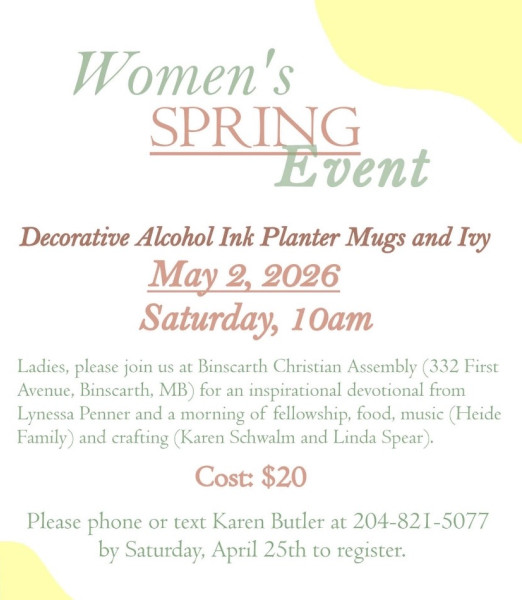 Women's
SPRING
Event

Decorative Alcohol Ink Planter Mugs and Ivy
May 2, 2026
Saturday, 10am

Ladies, please join us at Binscarth Christian Assembly (332 First Avenue, Binscarth, MB) for an inspirational devotional from Lynessa Penner and a morning of fellowship, food, music (Heide Family) and crafting (Karen Schwalm and Linda Spear).

Cost: $20

Please phone or text Karen Butler at 204-821-5077 by Saturday, April 25th to register.